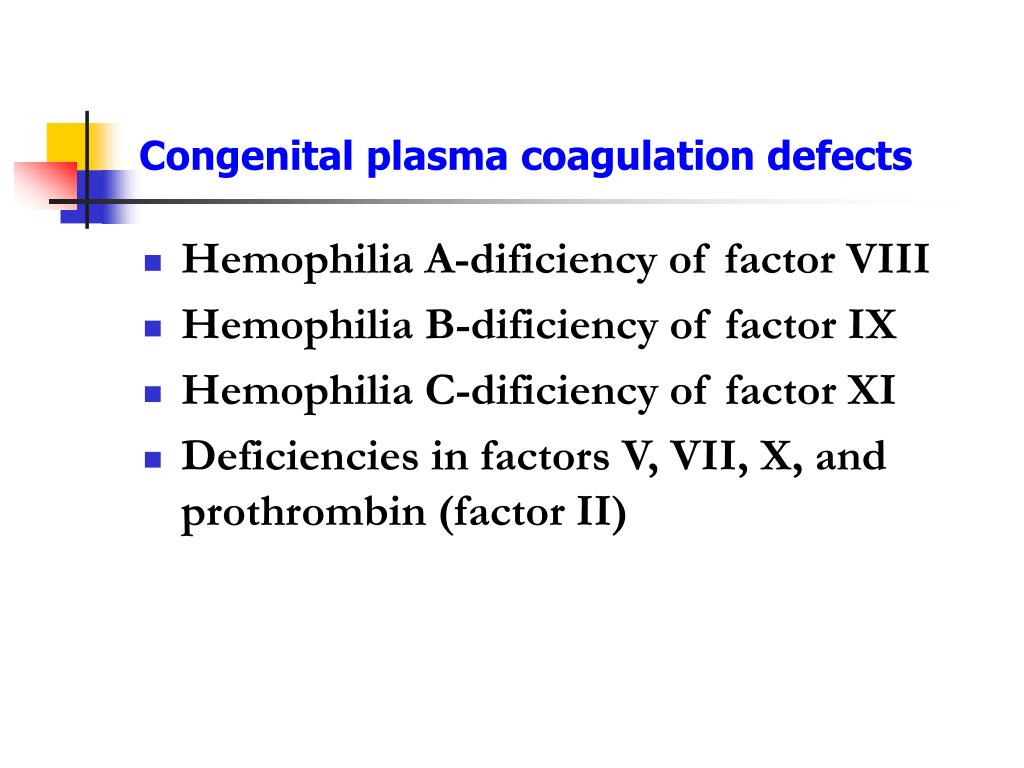 Congenital plasma coagulation defects

- Hemophilia A-dificiency of factor VIII
- Hemophilia B-dificiency of factor IX
- Hemophilia C-dificiency of factor XI
- Deficiencies in factors V, VII, X, and prothrombin (factor II)